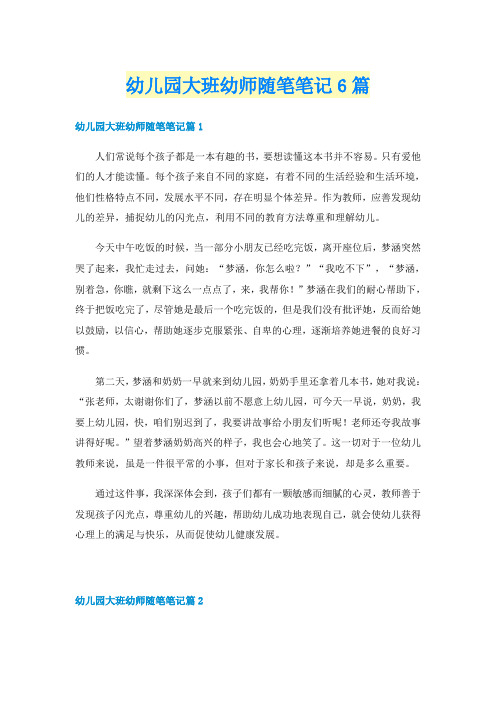 幼儿园大班幼师随笔笔记6篇

幼儿园大班幼师随笔笔记篇1

人们常说每个孩子都是一本有趣的书，要想读懂这本书并不容易。只有爱他们的人才能读懂。每个孩子来自不同的家庭，有着不同的生活经验和生活环境，他们性格特点不同，发展水平不同，存在明显个体差异。作为教师，应善发现幼儿的差异，捕捉幼儿的闪光点，利用不同的教育方法尊重和理解幼儿。

今天中午吃饭的时候，当一部分小朋友已经吃完饭，离开座位后，梦涵突然哭了起来，我忙走过去，问她：“梦涵，你怎么啦？”“我吃不下”，“梦涵，别着急，你瞧，就剩下这么一点点了，来，我帮你！”梦涵在我们的耐心帮助下，终于把饭吃完了，尽管她是最后一个吃完饭的，但是我们没有批评她，反而给她以鼓励，以信心，帮助她逐步克服紧张、自卑的心理，逐渐培养她进餐的良好习惯。

第二天，梦涵和奶奶一早就来到幼儿园，奶奶手里还拿着几本书，她对我说：“张老师，太谢谢你们了，梦涵以前不愿意上幼儿园，可今天一早说，奶奶，我要上幼儿园，快，咱们别迟到了，我要讲故事给小朋友们听呢！老师还夸我故事讲得好呢。”望着梦涵奶奶高兴的样子，我也会心地笑了。这一切对于一位幼儿教师来说，虽是一件很平常的小事，但对于家长和孩子来说，却是多么重要。

通过这件事，我深深体会到，孩子们都有一颗敏感而细腻的心灵，教师善于发现孩子闪光点，尊重幼儿的兴趣，帮助幼儿成功地表现自己，就会使幼儿获得心理上的满足与快乐，从而促使幼儿健康发展。

幼儿园大班幼师随笔笔记篇2